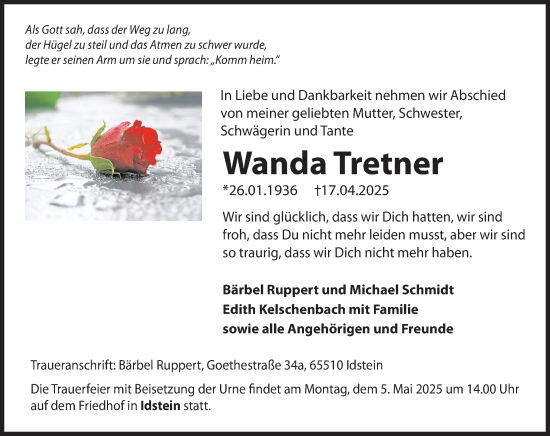 Als Gott sah, dass der Weg zu lang,
der Hügel zu steil und das Atmen zu schwer wurde,
legte er seinen Arm um sie und sprach: „Komm heim."

In Liebe und Dankbarkeit nehmen wir Abschied von meiner geliebten Mutter, Schwester, Schwägerin und Tante

Wanda Tretner

*26.01.1936 †17.04.2025

Wir sind glücklich, dass wir Dich hatten, wir sind froh, dass Du nicht mehr leiden musst, aber wir sind so traurig, dass wir Dich nicht mehr haben.

Bärbel Ruppert und Michael Schmidt
Edith Kelschenbach mit Familie
sowie alle Angehörigen und Freunde

Traueranschrift: Bärbel Ruppert, Goethestraße 34a, 65510 Idstein

Die Trauerfeier mit Beisetzung der Urne findet am Montag, dem 5. Mai 2025 um 14.00 Uhr auf dem Friedhof in Idstein statt.